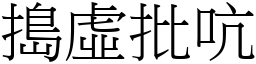 搗虛批吭